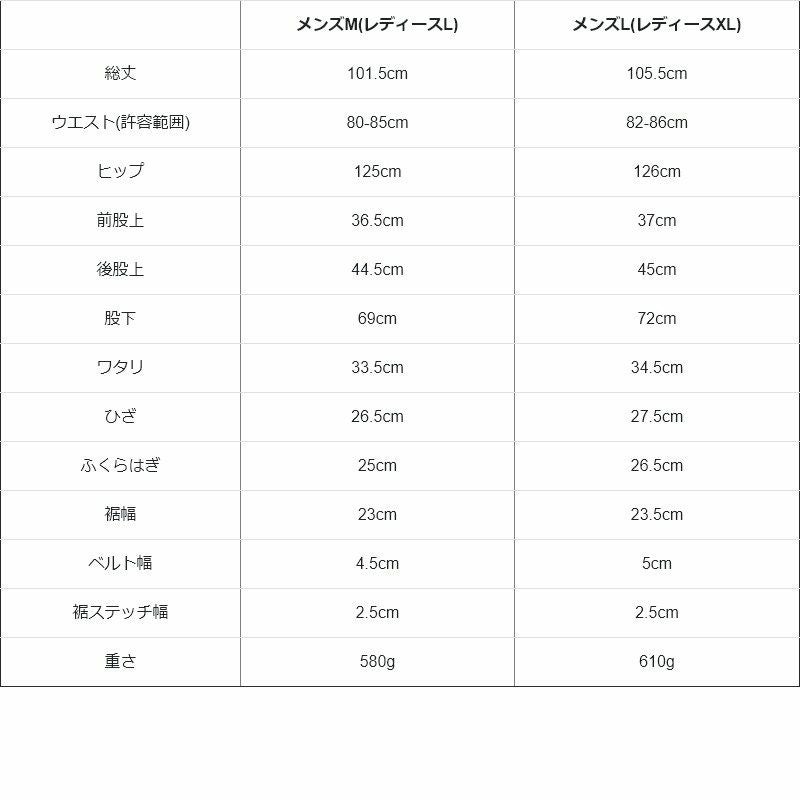 | | メンズM(レディースL) | メンズL(レディースXL) |
|---|---|---|
| 総丈 | 101.5cm | 105.5cm |
| ウエスト(許容範囲) | 80-85cm | 82-86cm |
| ヒップ | 125cm | 126cm |
| 前股上 | 36.5cm | 37cm |
| 後股上 | 44.5cm | 45cm |
| 股下 | 69cm | 72cm |
| ワタリ | 33.5cm | 34.5cm |
| ひざ | 26.5cm | 27.5cm |
| ふくらはぎ | 25cm | 26.5cm |
| 裾幅 | 23cm | 23.5cm |
| ベルト幅 | 4.5cm | 5cm |
| 裾ステッチ幅 | 2.5cm | 2.5cm |
| 重さ | 580g | 610g |